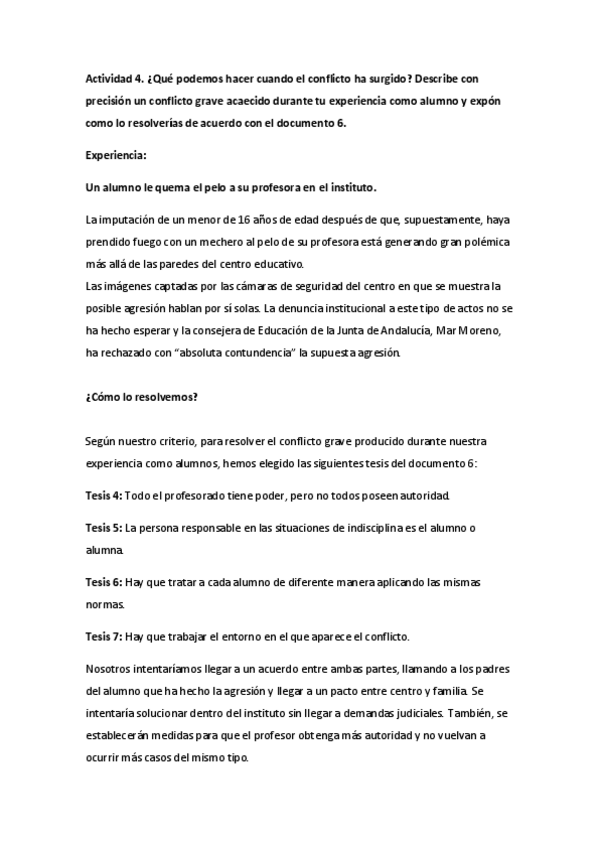 Actividad 4. ¿Qué podemos hacer cuando el conflicto ha surgido? Describe con precisión un conflicto grave acaecido durante tu experiencia como alumno y expón como lo resolverías de acuerdo con el documento 6.

Experiencia:

Un alumno le quema el pelo a su profesora en el instituto.

La imputación de un menor de 16 años de edad después de que, supuestamente, haya prendido fuego con un mechero al pelo de su profesora está generando gran polémica más allá de las paredes del centro educativo.
Las imágenes captadas por las cámaras de seguridad del centro en que se muestra la posible agresión hablan por sí solas. La denuncia institucional a este tipo de actos no se ha hecho esperar y la consejera de Educación de la Junta de Andalucía, Mar Moreno, ha rechazado con "absoluta contundencia" la supuesta agresión.

¿Cómo lo resolvemos?

Según nuestro criterio, para resolver el conflicto grave producido durante nuestra experiencia como alumnos, hemos elegido las siguientes tesis del documento 6:

Tesis 4: Todo el profesorado tiene poder, pero no todos poseen autoridad.

Tesis 5: La persona responsable en las situaciones de indisciplina es el alumno o alumna.

Tesis 6: Hay que tratar a cada alumno de diferente manera aplicando las mismas normas.

Tesis 7: Hay que trabajar el entorno en el que aparece el conflicto.

Nosotros intentaríamos llegar a un acuerdo entre ambas partes, llamando a los padres del alumno que ha hecho la agresión y llegar a un pacto entre centro y familia. Se intentaría solucionar dentro del instituto sin llegar a demandas judiciales. También, se establecerán medidas para que el profesor obtenga más autoridad y no vuelvan a ocurrir más casos del mismo tipo.